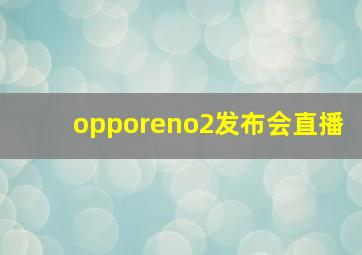 opporeno2发布会直播